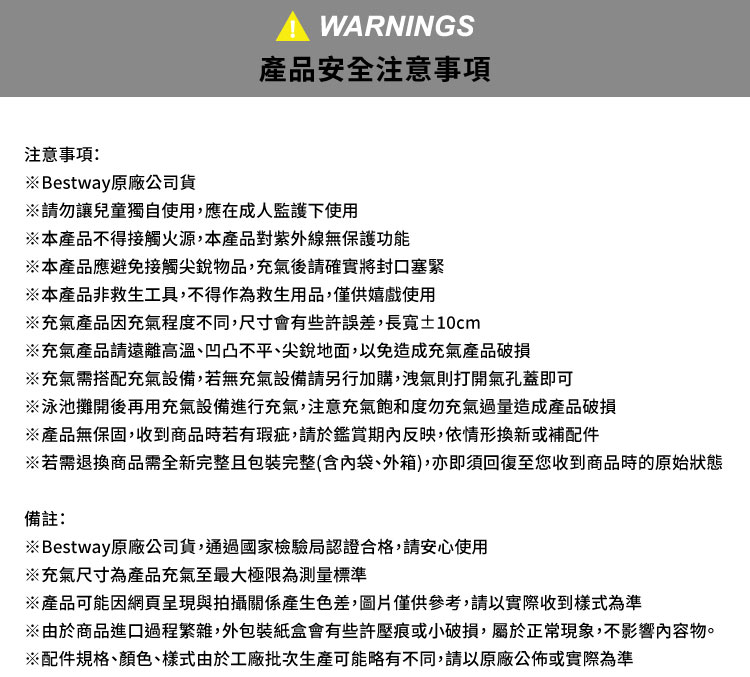 WARNINGS
產品安全注意事項

注意事項:
※Bestway原廠公司貨
※請勿讓兒童獨自使用,應在成人監護下使用
※本產品不得接觸火源,本產品對紫外線無保護功能
※本產品應避免接觸尖銳物品,充氣後請確實將封口塞緊
※本產品非救生工具,不得作為救生用品,僅供嬉戲使用
※充氣產品因充氣程度不同,尺寸會有些許誤差,長寬±10cm
※充氣產品請遠離高溫、凹凸不平、尖銳地面,以免造成充氣產品破損
※充氣需搭配充氣設備,若無充氣設備請另行加購,洩氣則打開氣孔蓋即可
※泳池攤開後再用充氣設備進行充氣,注意充氣飽和度勿充氣過量造成產品破損
※產品無保固,收到商品時若有瑕疵,請於鑑賞期內反映,依情形換新或補配件
※若需退換商品需全新完整且包裝完整(含內袋、外箱),亦即須回復至您收到商品時的原始狀態

備註:
※Bestway原廠公司貨,通過國家檢驗局認證合格,請安心使用
※充氣尺寸為產品充氣至最大極限為測量標準
※產品可能因網頁呈現與拍攝關係產生色差,圖片僅供參考,請以實際收到樣式為準
※由於商品進口過程繁雜,外包裝紙盒會有些許壓痕或小破損,屬於正常現象,不影響內容物。
※配件規格、顏色、樣式由於工廠批次生產可能略有不同,請以原廠公佈或實際為準